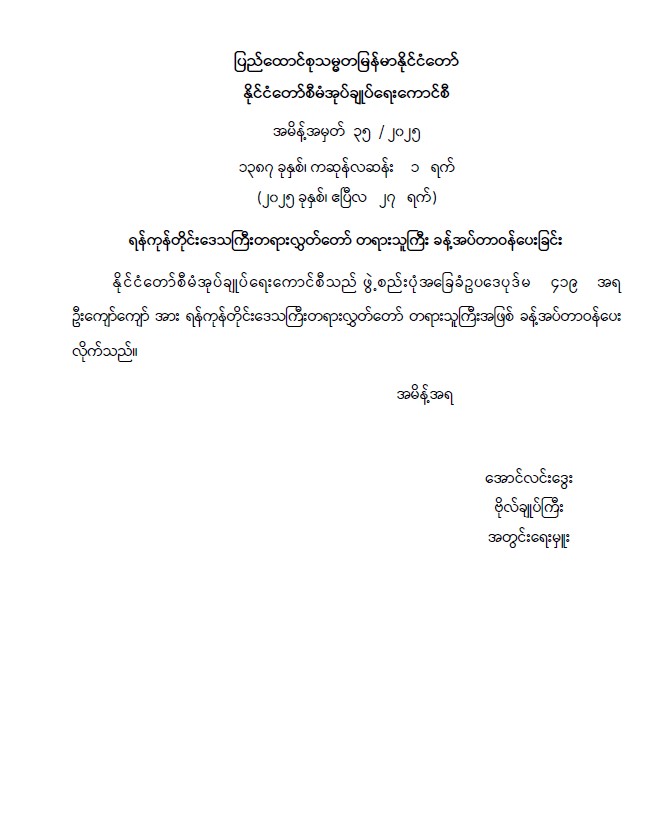 ပြည်ထောင်စုသမ္မတမြန်မာနိုင်ငံတော်
နိုင်ငံတော်စီမံအုပ်ချုပ်ရေးကောင်စီ

အမိန့်အမှတ် ၃၅ / ၂၀၂၅
၁၃၈၇ ခုနှစ်၊ ကဆုန်လဆန်း ၁ ရက်
(၂၀၂၅ ခုနှစ်၊ ဧပြီလ ၂၇ ရက်)

ရန်ကုန်တိုင်းဒေသကြီးတရားလွှတ်တော် တရားသူကြီး ခန့်အပ်တာဝန်ပေးခြင်း

နိုင်ငံတော်စီမံအုပ်ချုပ်ရေးကောင်စီသည် ဖွဲ့စည်းပုံအခြေခံဥပဒေပုဒ်မ ၄၁၉ အရ ဦးကျော်ကျော် အား ရန်ကုန်တိုင်းဒေသကြီးတရားလွှတ်တော် တရားသူကြီးအဖြစ် ခန့်အပ်တာဝန်ပေးလိုက်သည်။

အမိန့်အရ

အောင်လင်းဒွေး
ဗိုလ်ချုပ်ကြီး
အတွင်းရေးမှူး